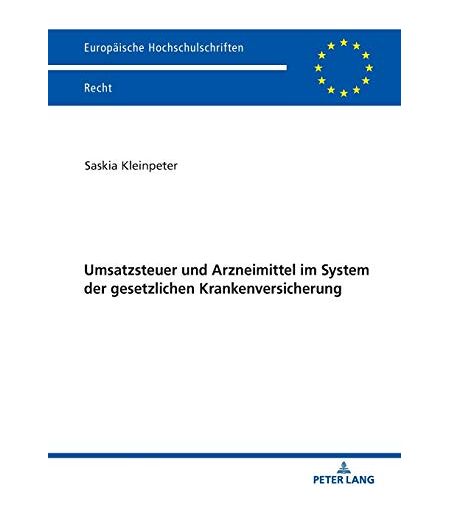 Europäische Hochschulschriften

Recht

Saskia Kleinpeter

Umsatzsteuer und Arzneimittel im System der gesetzlichen Krankenversicherung

PETER LANG